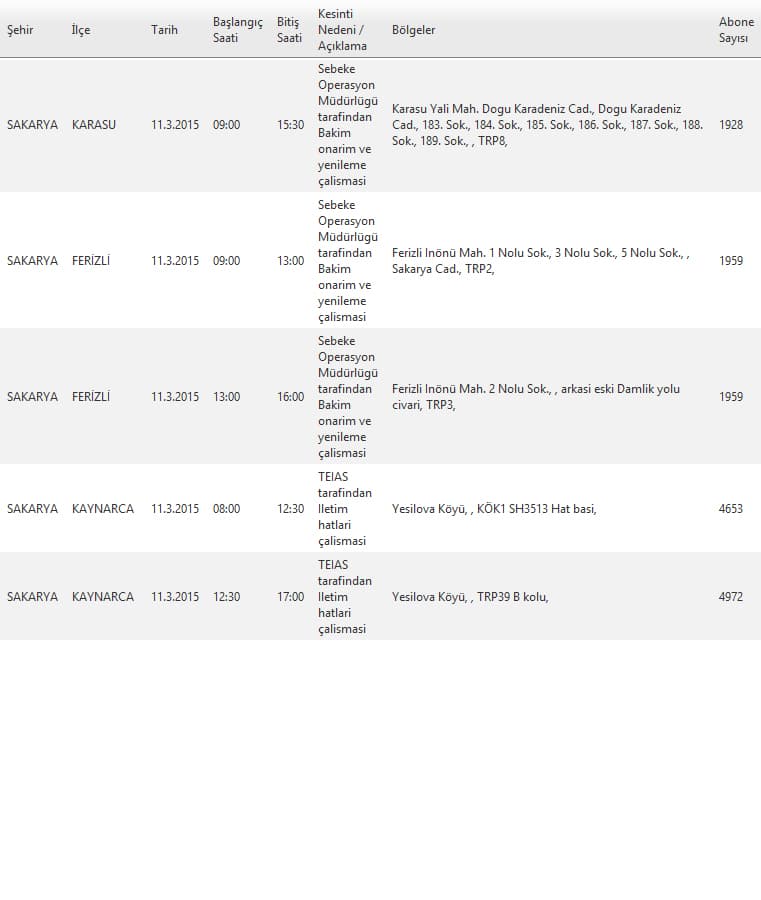 | Şehir | İlçe | Tarih | Başlangıç Saati | Bitiş Saati | Kesinti Nedeni / Açıklama | Bölgeler | Abone Sayısı |
|---|---|---|---|---|---|---|---|
| SAKARYA | KARASU | 11.3.2015 | 09:00 | 15:30 | Sebeke Operasyon Müdürlügü tarafindan Bakim onarim ve yenileme çalismasi | Karasu Yali Mah. Dogu Karadeniz Cad., Dogu Karadeniz Cad., 183. Sok., 184. Sok., 185. Sok., 186. Sok., 187. Sok., 188. Sok., 189. Sok., , TRP8, | 1928 |
| SAKARYA | FERİZLİ | 11.3.2015 | 09:00 | 13:00 | Sebeke Operasyon Müdürlügü tarafindan Bakim onarim ve yenileme çalismasi | Ferizli Inönü Mah. 1 Nolu Sok., 3 Nolu Sok., 5 Nolu Sok., , Sakarya Cad., TRP2, | 1959 |
| SAKARYA | FERİZLİ | 11.3.2015 | 13:00 | 16:00 | Sebeke Operasyon Müdürlügü tarafindan Bakim onarim ve yenileme çalismasi | Ferizli Inönü Mah. 2 Nolu Sok., , arkasi eski Damlik yolu civari, TRP3, | 1959 |
| SAKARYA | KAYNARCA | 11.3.2015 | 08:00 | 12:30 | TEIAS tarafindan Iletim hatlari çalismasi | Yesilova Köyü, , KÖK1 SH3513 Hat basi, | 4653 |
| SAKARYA | KAYNARCA | 11.3.2015 | 12:30 | 17:00 | TEIAS tarafindan Iletim hatlari çalismasi | Yesilova Köyü, , TRP39 B kolu, | 4972 |